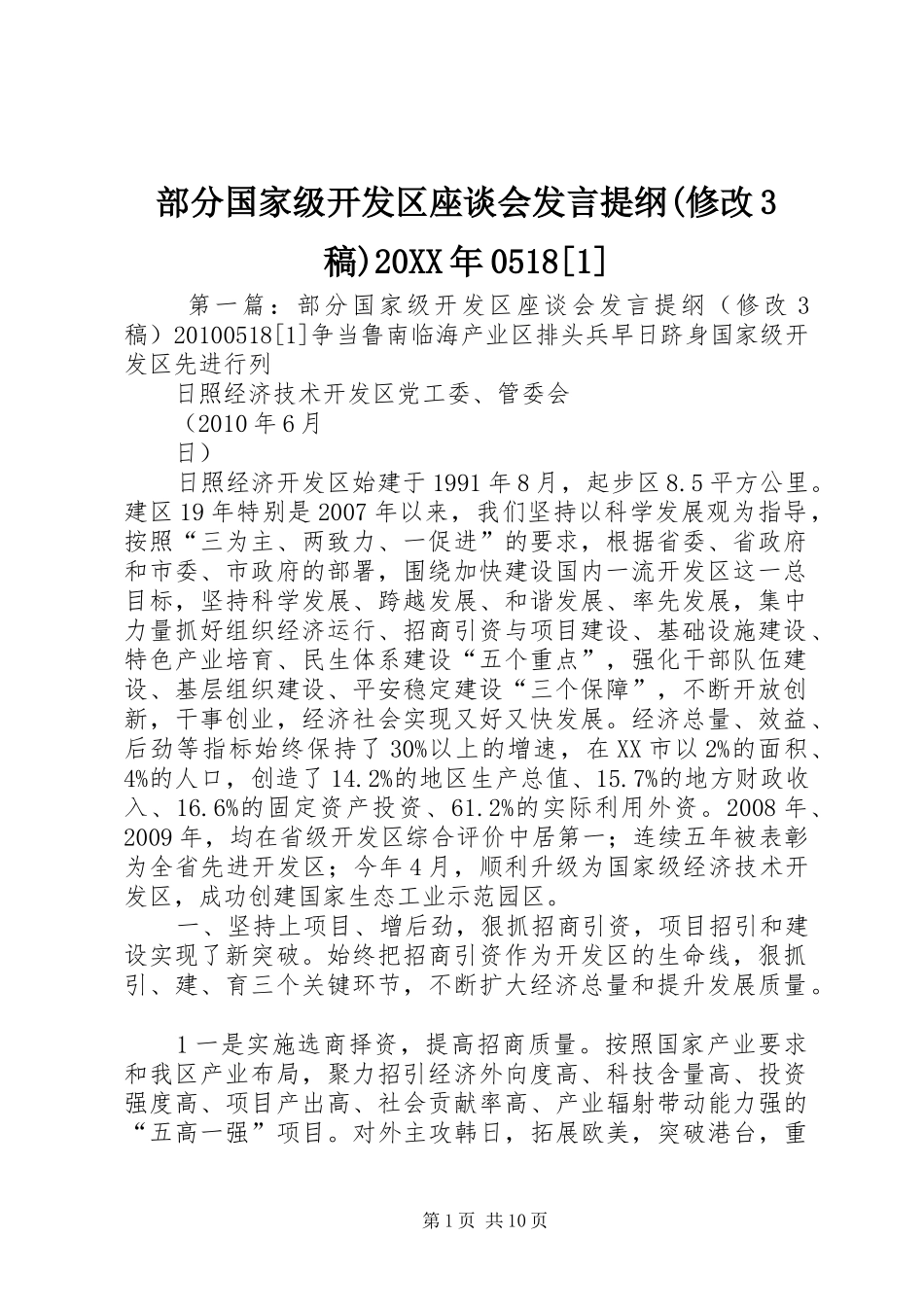 部分国家级开发区座谈会发言提纲(修改3稿)20XX年0518[1]

第一篇：部分国家级开发区座谈会发言提纲（修改3稿）20100518[1]争当鲁南临海产业区排头兵早日跻身国家级开发区先进行列

日照经济技术开发区党工委、管委会

（2010年6月

日）

日照经济开发区始建于1991年8月，起步区8.5平方公里。建区19年特别是2007年以来，我们坚持以科学发展观为指导，按照“三为主、两致力、一促进”的要求，根据省委、省政府和市委、市政府的部署，围绕加快建设国内一流开发区这一总目标，坚持科学发展、跨越发展、和谐发展、率先发展，集中力量抓好组织经济运行、招商引资与项目建设、基础设施建设、特色产业培育、民生体系建设“五个重点”，强化干部队伍建设、基层组织建设、平安稳定建设“三个保障”，不断开放创新，干事创业，经济社会实现又好又快发展。经济总量、效益、后劲等指标始终保持了30%以上的增速，在XX市以2%的面积、4%的人口，创造了14.2%的地区生产总值、15.7%的地方财政收入、16.6%的固定资产投资、61.2%的实际利用外资。2008年、2009年，均在省级开发区综合评价中居第一；连续五年被表彰为全省先进开发区；今年4月，顺利升级为国家级经济技术开发区，成功创建国家生态工业示范园区。

一、坚持上项目、增后劲，狠抓招商引资，项目招引和建设实现了新突破。始终把招商引资作为开发区的生命线，狠抓引、建、育三个关键环节，不断扩大经济总量和提升发展质量。

1一是实施选商择资，提高招商质量。按照国家产业要求和我区产业布局，聚力招引经济外向度高、科技含量高、投资强度高、项目产出高、社会贡献率高、产业辐射带动能力强的“五高一强”项目。对外主攻韩日，拓展欧美，突破港台，重

第1页 共10页